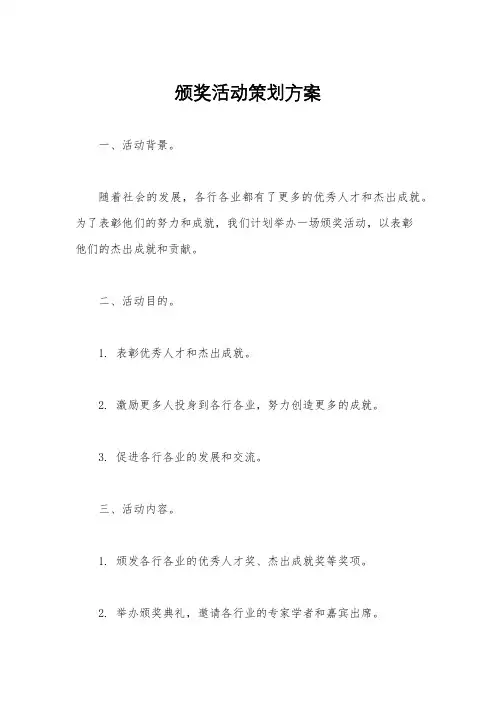 颁奖活动策划方案

一、活动背景。

随着社会的发展，各行各业都有了更多的优秀人才和杰出成就。为了表彰他们的努力和成就，我们计划举办一场颁奖活动，以表彰他们的杰出成就和贡献。

二、活动目的。

1. 表彰优秀人才和杰出成就。

2. 激励更多人投身到各行各业，努力创造更多的成就。

3. 促进各行各业的发展和交流。

三、活动内容。

1. 颁发各行各业的优秀人才奖、杰出成就奖等奖项。

2. 举办颁奖典礼，邀请各行业的专家学者和嘉宾出席。